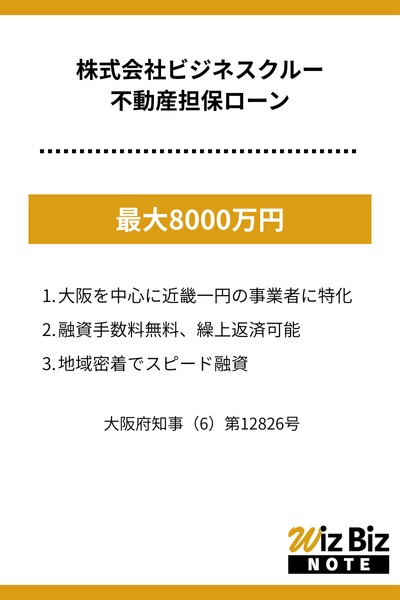 株式会社ビジネスクルー
不動産担保ローン

最大8000万円

1. 大阪を中心に近畿一円の事業者に特化
2. 融資手数料無料、繰上返済可能
3. 地域密着でスピード融資

大阪府知事（6）第12826号

Wiz Biz
NOTE